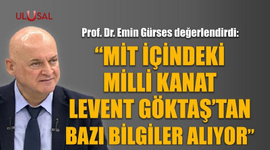 ULUSAL

Prof. Dr. Emin Gürses değerlendirdi:

“MİT İÇİNDEKİ MİLLİ KANAT LEVENT GÖKTAŞ’TAN BAZI BİLGİLER ALIYOR”